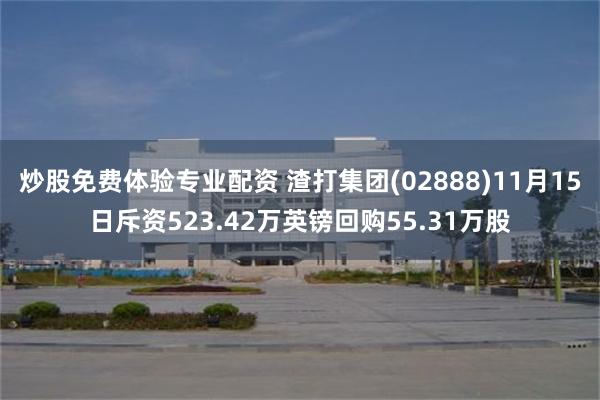 炒股免费体验专业配资 渣打集团(02888)11月15日斥资523.42万英镑回购55.31万股